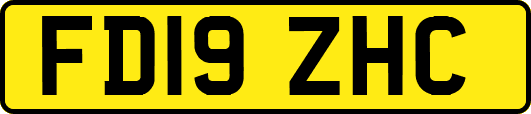 FD19 ZHC